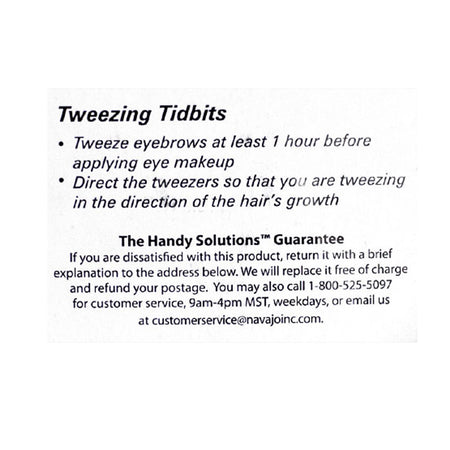 Tweezing Tidbits

• Tweeze eyebrows at least 1 hour before applying eye makeup
• Direct the tweezers so that you are tweezing in the direction of the hair's growth

The Handy Solutions™ Guarantee
If you are dissatisfied with this product, return it with a brief explanation to the address below. We will replace it free of charge and refund your postage. You may also call 1-800-525-5097 for customer service, 9am-4pm MST, weekdays, or email us at customerservice@navajoinc.com.